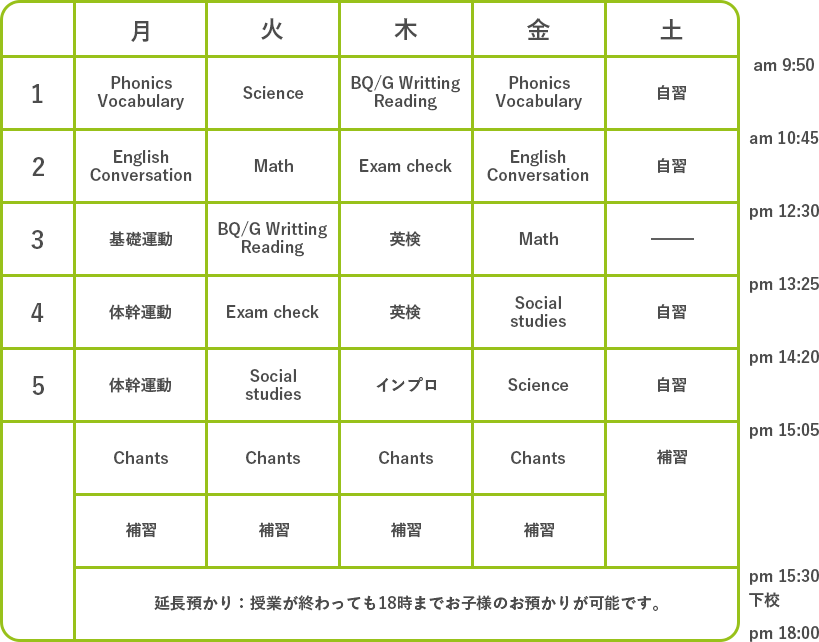 |  | 月 | 火 | 木 | 金 | 土 |
|---|---|---|---|---|---|
| 1 | Phonics Vocabulary | Science | BQ/G Writting Reading | Phonics Vocabulary | 自習 |
| 2 | English Conversation | Math | Exam check | English Conversation | 自習 |
| 3 | 基礎運動 | BQ/G Writting Reading | 英検 | Math | —— |
| 4 | 体幹運動 | Exam check | 英検 | Social studies | 自習 |
| 5 | 体幹運動 | Social studies | インプロ | Science | 自習 |
|  | Chants | Chants | Chants | Chants | 補習 |
|  | 補習 | 補習 | 補習 | 補習 |  |
|  | 延長預かり：授業が終わっても18時までお子様のお預かりが可能です。 |  |  |  |  |

am 9:50
am 10:45
pm 12:30
pm 13:25
pm 14:20
pm 15:05
pm 15:30
下校
pm 18:00